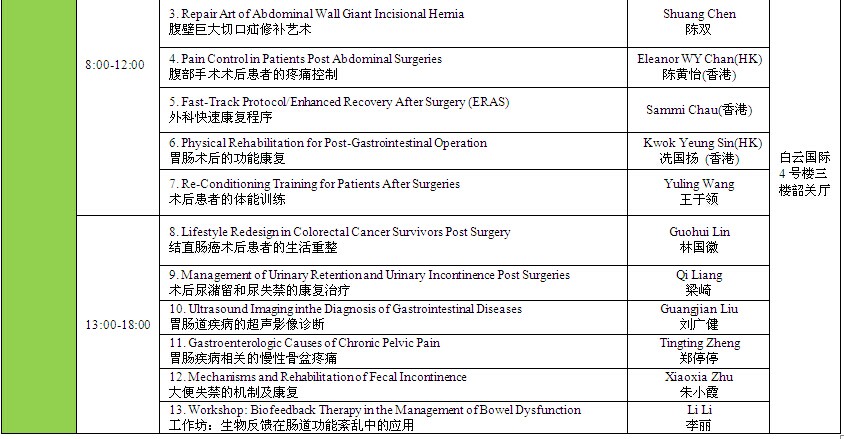 | | | | |
|---|---|---|---|
| 8:00-12:00 | 3. Repair Art of Abdominal Wall Giant Incisional Hernia 腹壁巨大切口疝修补艺术 | Shuang Chen 陈双 | 白云国际4号楼三楼韶关厅 |
| | 4. Pain Control in Patients Post Abdominal Surgeries 腹部手术术后患者的疼痛控制 | Eleanor WY Chan(HK) 陈黄怡(香港) | |
| | 5. Fast-Track Protocol/Enhanced Recovery After Surgery (ERAS) 外科快速康复程序 | Sammi Chau(香港) | |
| | 6. Physical Rehabilitation for Post-Gastrointestinal Operation 胃肠术后的功能康复 | Kwok Yeung Sin(HK) 冼国扬 (香港) | |
| | 7. Re-Conditioning Training for Patients After Surgeries 术后患者的体能训练 | Yuling Wang 王于领 | |
| 13:00-18:00 | 8. Lifestyle Redesign in Colorectal Cancer Survivors Post Surgery 结直肠癌术后患者的生活重整 | Guohui Lin 林国徽 | |
| | 9. Management of Urinary Retention and Urinary Incontinence Post Surgeries 术后尿潴留和尿失禁的康复治疗 | Qi Liang 梁崎 | |
| | 10. Ultrasound Imaging inthe Diagnosis of Gastrointestinal Diseases 胃肠道疾病的超声影像诊断 | Guangjian Liu 刘广健 | |
| | 11. Gastroenterologic Causes of Chronic Pelvic Pain 胃肠疾病相关的慢性骨盆疼痛 | Tingting Zheng 郑停停 | |
| | 12. Mechanisms and Rehabilitation of Fecal Incontinence 大便失禁的机制及康复 | Xiaoxia Zhu 朱小霞 | |
| | 13. Workshop: Biofeedback Therapy in the Management of Bowel Dysfunction 工作坊：生物反馈在肠道功能紊乱中的应用 | Li Li 李丽 | |